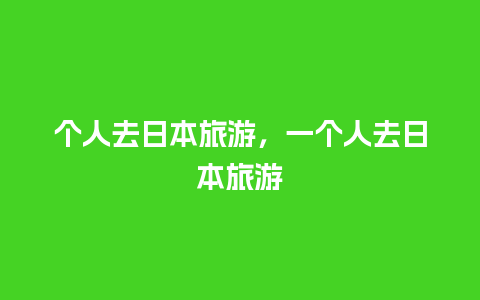 个人去日本旅游，一个人去日本旅游